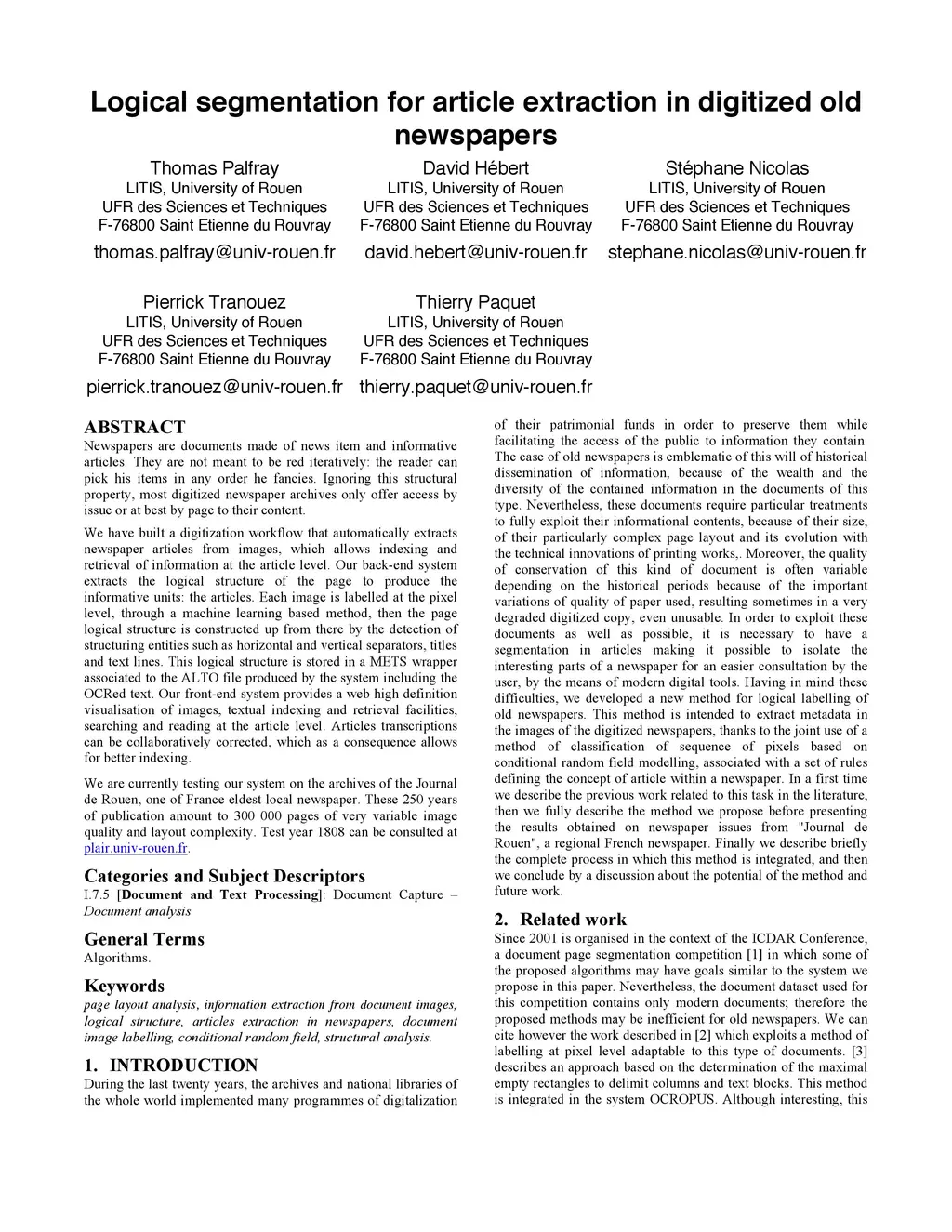 Logical segmentation for article extraction in digitized old newspapers

Thomas Palfray
LITIS, University of Rouen
UFR des Sciences et Techniques
F-76800 Saint Etienne du Rouvray
thomas.palfray@univ-rouen.fr

David Hébert
LITIS, University of Rouen
UFR des Sciences et Techniques
F-76800 Saint Etienne du Rouvray
david.hebert@univ-rouen.fr

Stéphane Nicolas
LITIS, University of Rouen
UFR des Sciences et Techniques
F-76800 Saint Etienne du Rouvray
stephane.nicolas@univ-rouen.fr

Pierrick Tranouez
LITIS, University of Rouen
UFR des Sciences et Techniques
F-76800 Saint Etienne du Rouvray
pierrick.tranouez@univ-rouen.fr

Thierry Paquet
LITIS, University of Rouen
UFR des Sciences et Techniques
F-76800 Saint Etienne du Rouvray
thierry.paquet@univ-rouen.fr

ABSTRACT
Newspapers are documents made of news item and informative articles. They are not meant to be red iteratively: the reader can pick his items in any order he fancies. Ignoring this structural property, most digitized newspaper archives only offer access by issue or at best by page to their content.

We have built a digitization workflow that automatically extracts newspaper articles from images, which allows indexing and retrieval of information at the article level. Our back-end system extracts the logical structure of the page to produce the informative units: the articles. Each image is labelled at the pixel level, through a machine learning based method, then the page logical structure is constructed up from there by the detection of structuring entities such as horizontal and vertical separators, titles and text lines. This logical structure is stored in a METS wrapper associated to the ALTO file produced by the system including the OCRed text. Our front-end system provides a web high definition visualisation of images, textual indexing and retrieval facilities, searching and reading at the article level. Articles transcriptions can be collaboratively corrected, which as a consequence allows for better indexing.

We are currently testing our system on the archives of the Journal de Rouen, one of France eldest local newspaper. These 250 years of publication amount to 300 000 pages of very variable image quality and layout complexity. Test year 1808 can be consulted at plair.univ-rouen.fr.

Categories and Subject Descriptors
I.7.5 [Document and Text Processing]: Document Capture – Document analysis

General Terms
Algorithms.

Keywords
page layout analysis, information extraction from document images, logical structure, articles extraction in newspapers, document image labelling, conditional random field, structural analysis.

1. INTRODUCTION
During the last twenty years, the archives and national libraries of the whole world implemented many programmes of digitalization of their patrimonial funds in order to preserve them while facilitating the access of the public to information they contain. The case of old newspapers is emblematic of this will of historical dissemination of information, because of the wealth and the diversity of the contained information in the documents of this type. Nevertheless, these documents require particular treatments to fully exploit their informational contents, because of their size, of their particularly complex page layout and its evolution with the technical innovations of printing works,. Moreover, the quality of conservation of this kind of document is often variable depending on the historical periods because of the important variations of quality of paper used, resulting sometimes in a very degraded digitized copy, even unusable. In order to exploit these documents as well as possible, it is necessary to have a segmentation in articles making it possible to isolate the interesting parts of a newspaper for an easier consultation by the user, by the means of modern digital tools. Having in mind these difficulties, we developed a new method for logical labelling of old newspapers. This method is intended to extract metadata in the images of the digitized newspapers, thanks to the joint use of a method of classification of sequence of pixels based on conditional random field modelling, associated with a set of rules defining the concept of article within a newspaper. In a first time we describe the previous work related to this task in the literature, then we fully describe the method we propose before presenting the results obtained on newspaper issues from "Journal de Rouen", a regional French newspaper. Finally we describe briefly the complete process in which this method is integrated, and then we conclude by a discussion about the potential of the method and future work.

2. Related work
Since 2001 is organised in the context of the ICDAR Conference, a document page segmentation competition [1] in which some of the proposed algorithms may have goals similar to the system we propose in this paper. Nevertheless, the document dataset used for this competition contains only modern documents; therefore the proposed methods may be inefficient for old newspapers. We can cite however the work described in [2] which exploits a method of labelling at pixel level adaptable to this type of documents. [3] describes an approach based on the determination of the maximal empty rectangles to delimit columns and text blocks. This method is integrated in the system OCROPUS. Although interesting, this